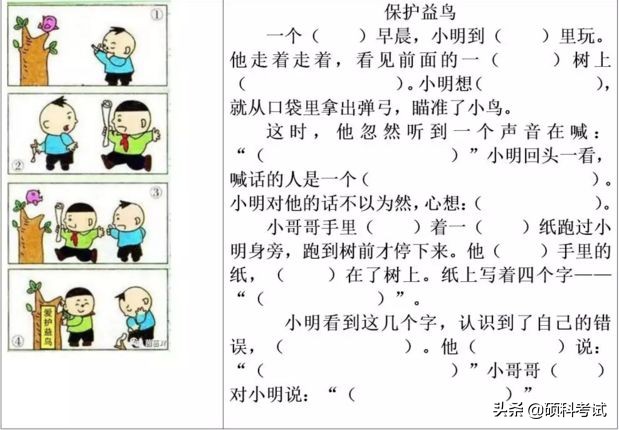 ①

②

③

爱护益鸟

④

保护益鸟

一个（　　）早晨，小明到（　　）里玩。他走着走着，看见前面的一（　　）树上（　　　　　）。小明想（　　　　　），就从口袋里拿出弹弓，瞄准了小鸟。

这时，他忽然听到一个声音在喊：“（　　　　　　　）”小明回头一看，喊话的人是一个（　　　　　　　　）。小明对他的话不以为然，心想：（　　　　　）。

小哥哥手里（　　）着一（　　）纸跑过小明身旁，跑到树前才停下来。他（　　）手里的纸，（　　）在了树上。纸上写着四个字——“（　　　　）”。

小明看到这几个字，认识到了自己的错误，（　　　　　　）。他（　　　）说：“（　　　　　　　）”小哥哥（　　）对小明说：“（　　　　　　）”

头条 @硕科考试